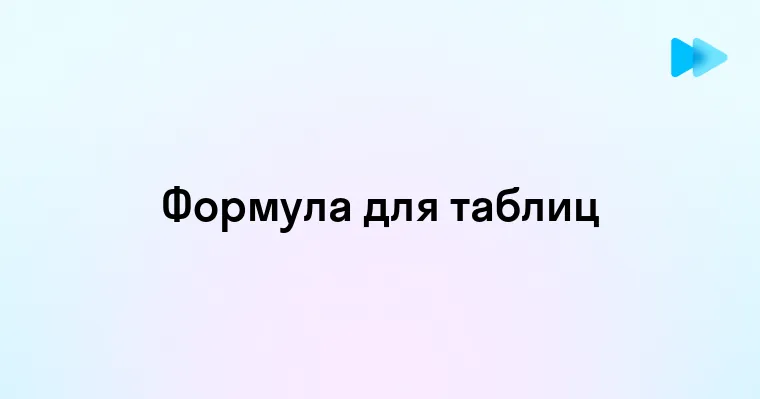 Формула для таблиц